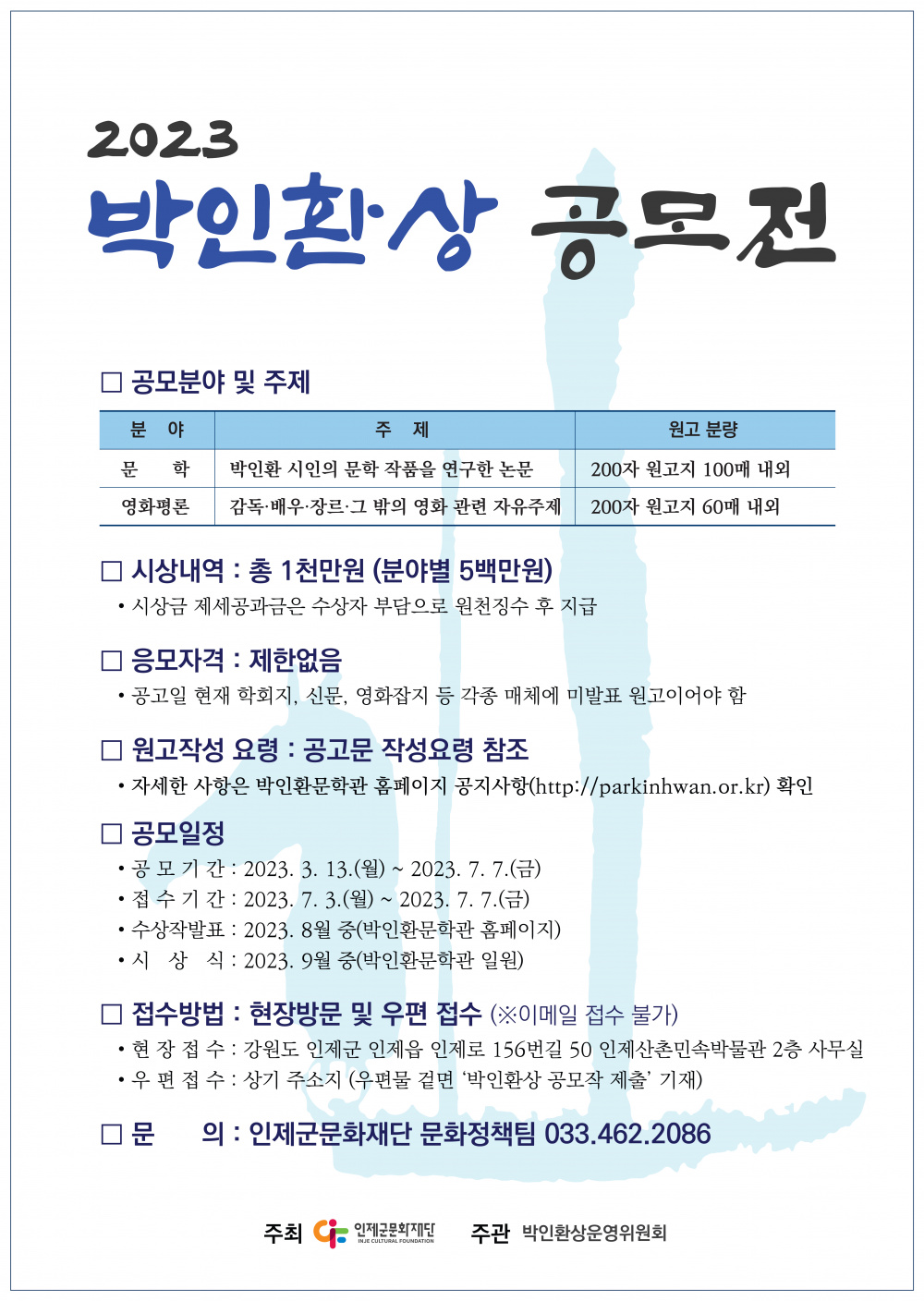 2023
박인환상 공모전

□ 공모분야 및 주제

| 분 야 | 주 제 | 원고 분량 |
|---|---|---|
| 문 학 | 박인환 시인의 문학 작품을 연구한 논문 | 200자 원고지 100매 내외 |
| 영화평론 | 감독·배우·장르·그 밖의 영화 관련 자유주제 | 200자 원고지 60매 내외 |

□ 시상내역 : 총 1천만원 (분야별 5백만원)
• 시상금 제세공과금은 수상자 부담으로 원천징수 후 지급

□ 응모자격 : 제한없음
• 공고일 현재 학회지, 신문, 영화잡지 등 각종 매체에 미발표 원고이어야 함

□ 원고작성 요령 : 공고문 작성요령 참조
• 자세한 사항은 박인환문학관 홈페이지 공지사항(http://parkinhwan.or.kr) 확인

□ 공모일정
• 공 모 기 간 : 2023. 3. 13.(월) ~ 2023. 7. 7.(금)
• 접 수 기 간 : 2023. 7. 3.(월) ~ 2023. 7. 7.(금)
• 수상작발표 : 2023. 8월 중(박인환문학관 홈페이지)
• 시 상 식 : 2023. 9월 중(박인환문학관 일원)

□ 접수방법 : 현장방문 및 우편 접수 (※이메일 접수 불가)
• 현 장 접 수 : 강원도 인제군 인제읍 인제로 156번길 50 인제산촌민속박물관 2층 사무실
• 우 편 접 수 : 상기 주소지 (우편물 겉면 '박인환상 공모작 제출' 기재)

□ 문 의 : 인제군문화재단 문화정책팀 033.462.2086

주최 인제군문화재단 INJE CULTURAL FOUNDATION 주관 박인환상운영위원회